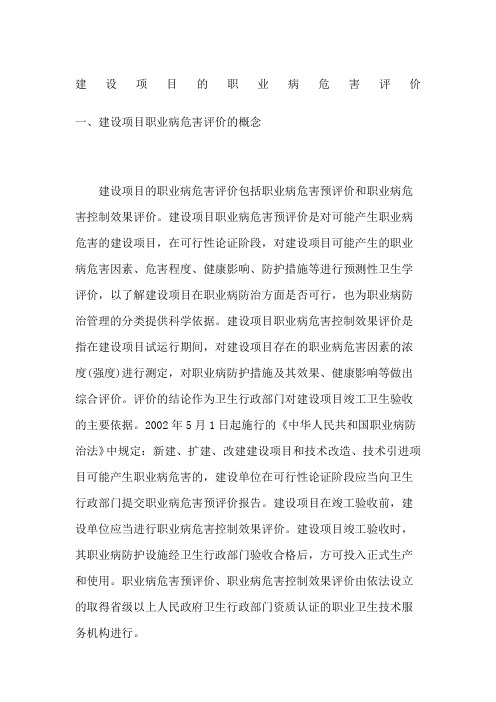 建设项目的职业病危害评价

一、建设项目职业病危害评价的概念

建设项目的职业病危害评价包括职业病危害预评价和职业病危害控制效果评价。建设项目职业病危害预评价是对可能产生职业病危害的建设项目，在可行性论证阶段，对建设项目可能产生的职业病危害因素、危害程度、健康影响、防护措施等进行预测性卫生学评价，以了解建设项目在职业病防治方面是否可行，也为职业病防治管理的分类提供科学依据。建设项目职业病危害控制效果评价是指在建设项目试运行期间，对建设项目存在的职业病危害因素的浓度(强度)进行测定，对职业病防护措施及其效果、健康影响等做出综合评价。评价的结论作为卫生行政部门对建设项目竣工卫生验收的主要依据。2002 年 5 月 1 日起施行的《中华人民共和国职业病防治法》中规定：新建、扩建、改建建设项目和技术改造、技术引进项目可能产生职业病危害的，建设单位在可行性论证阶段应当向卫生行政部门提交职业病危害预评价报告。建设项目在竣工验收前，建设单位应当进行职业病危害控制效果评价。建设项目竣工验收时，其职业病防护设施经卫生行政部门验收合格后，方可投入正式生产和使用。职业病危害预评价、职业病危害控制效果评价由依法设立的取得省级以上人民政府卫生行政部门资质认证的职业卫生技术服务机构进行。